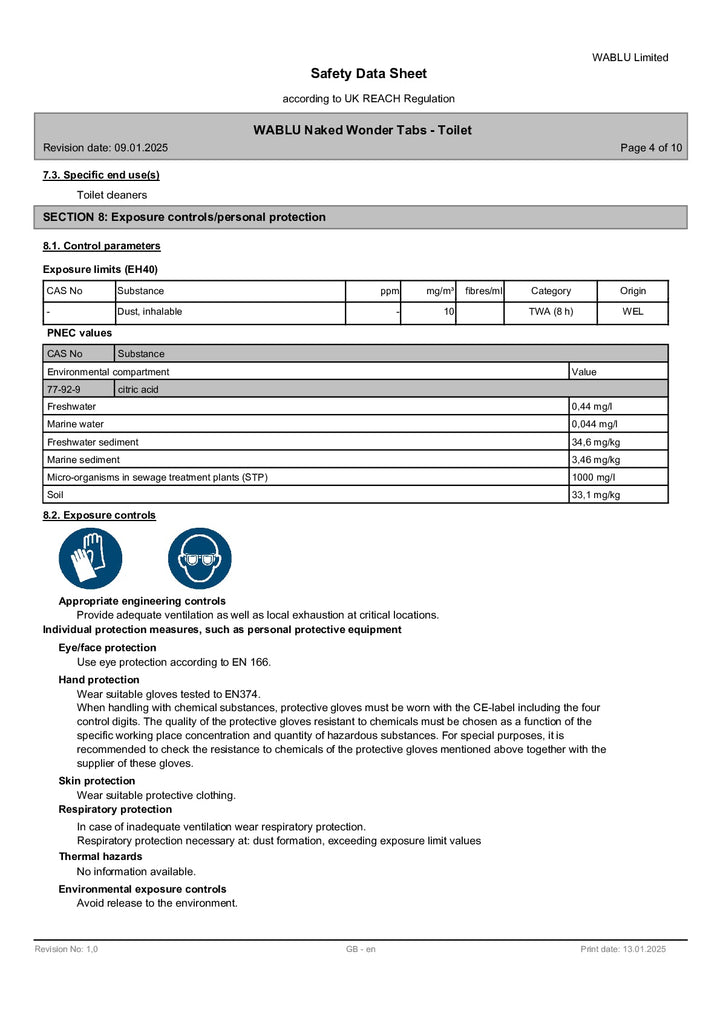 WABLU Limited

Safety Data Sheet

according to UK REACH Regulation

WABLU Naked Wonder Tabs - Toilet

Revision date: 09.01.2025

Page 4 of 10

7.3. Specific end use(s)

Toilet cleaners

SECTION 8: Exposure controls/personal protection

8.1. Control parameters

Exposure limits (EH40)

| CAS No | Substance | ppm | mg/m³ | fibres/ml | Category | Origin |
|---|---|---|---|---|---|---|
| - | Dust, inhalable | - | 10 | | TWA (8 h) | WEL |

PNEC values

| CAS No | Substance | |
|---|---|---|
| Environmental compartment | | Value |
| 77-92-9 | citric acid | |
| Freshwater | | 0,44 mg/l |
| Marine water | | 0,044 mg/l |
| Freshwater sediment | | 34,6 mg/kg |
| Marine sediment | | 3,46 mg/kg |
| Micro-organisms in sewage treatment plants (STP) | | 1000 mg/l |
| Soil | | 33,1 mg/kg |

8.2. Exposure controls

Appropriate engineering controls

Provide adequate ventilation as well as local exhaustion at critical locations.

Individual protection measures, such as personal protective equipment

Eye/face protection

Use eye protection according to EN 166.

Hand protection

Wear suitable gloves tested to EN374.

When handling with chemical substances, protective gloves must be worn with the CE-label including the four control digits. The quality of the protective gloves resistant to chemicals must be chosen as a function of the specific working place concentration and quantity of hazardous substances. For special purposes, it is recommended to check the resistance to chemicals of the protective gloves mentioned above together with the supplier of these gloves.

Skin protection

Wear suitable protective clothing.

Respiratory protection

In case of inadequate ventilation wear respiratory protection.

Respiratory protection necessary at: dust formation, exceeding exposure limit values

Thermal hazards

No information available.

Environmental exposure controls

Avoid release to the environment.

Revision No: 1,0

GB - en

Print date: 13.01.2025